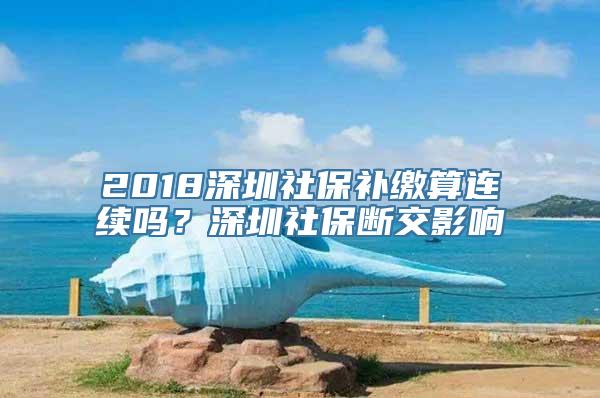 2018深圳社保补缴算连续吗？深圳社保断交影响